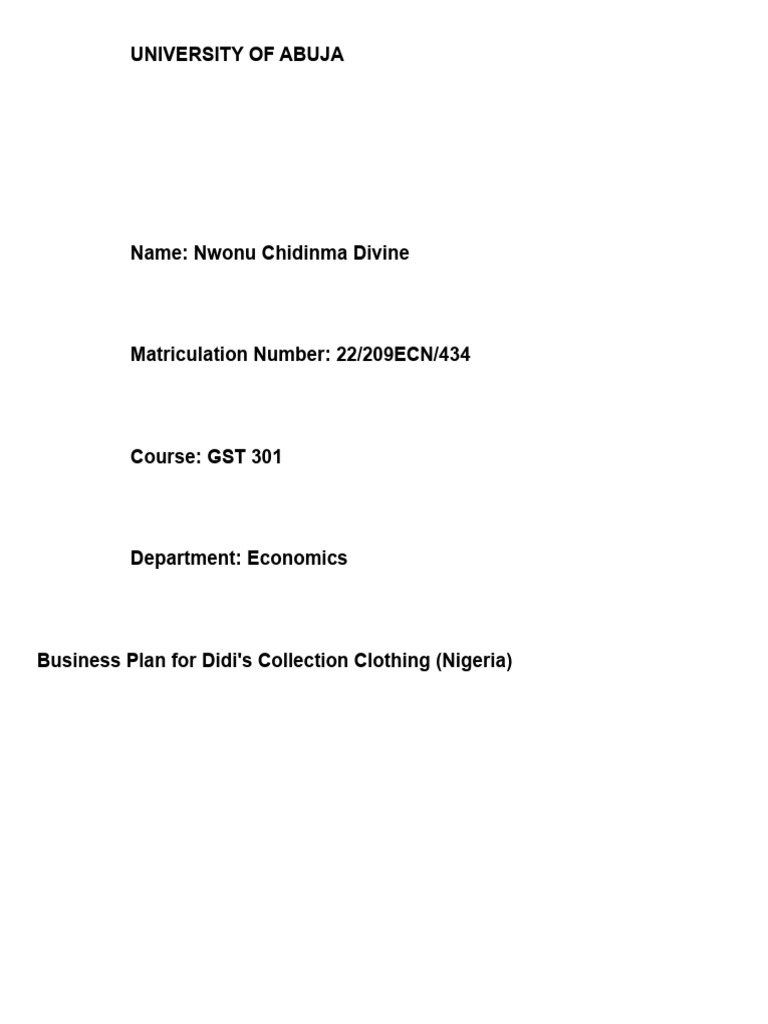 UNIVERSITY OF ABUJA

Name: Nwonu Chidinma Divine

Matriculation Number: 22/209ECN/434

Course: GST 301

Department: Economics

Business Plan for Didi's Collection Clothing (Nigeria)